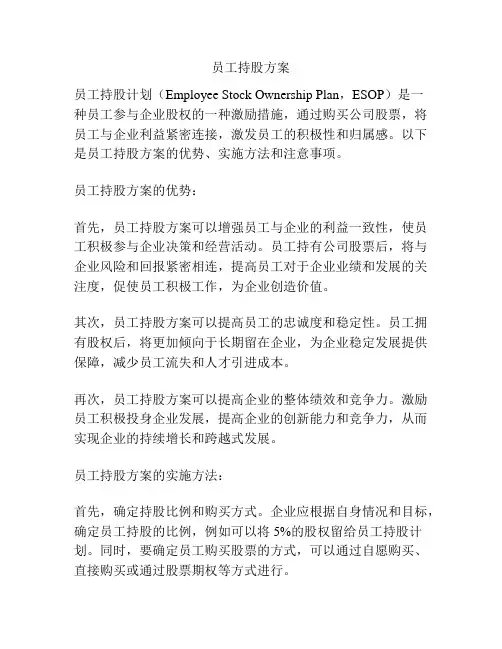 员工持股方案

员工持股计划（Employee Stock Ownership Plan，ESOP）是一种员工参与企业股权的一种激励措施，通过购买公司股票，将员工与企业利益紧密连接，激发员工的积极性和归属感。以下是员工持股方案的优势、实施方法和注意事项。

员工持股方案的优势：

首先，员工持股方案可以增强员工与企业的利益一致性，使员工积极参与企业决策和经营活动。员工持有公司股票后，将与企业风险和回报紧密相连，提高员工对于企业业绩和发展的关注度，促使员工积极工作，为企业创造价值。

其次，员工持股方案可以提高员工的忠诚度和稳定性。员工拥有股权后，将更加倾向于长期留在企业，为企业稳定发展提供保障，减少员工流失和人才引进成本。

再次，员工持股方案可以提高企业的整体绩效和竞争力。激励员工积极投身企业发展，提高企业的创新能力和竞争力，从而实现企业的持续增长和跨越式发展。

员工持股方案的实施方法：

首先，确定持股比例和购买方式。企业应根据自身情况和目标，确定员工持股的比例，例如可以将 5%的股权留给员工持股计划。同时，要确定员工购买股票的方式，可以通过自愿购买、直接购买或通过股票期权等方式进行。